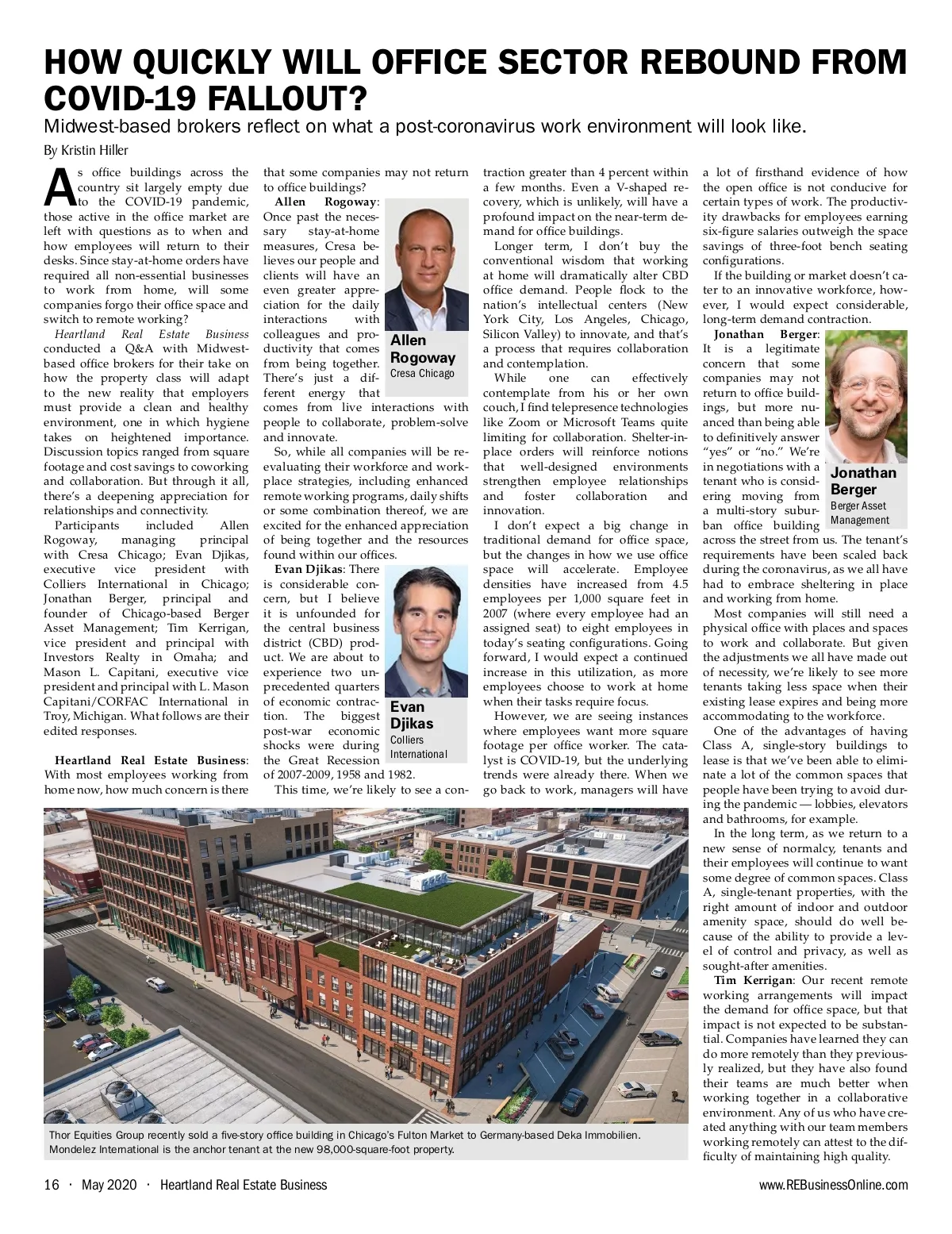 HOW QUICKLY WILL OFFICE SECTOR REBOUND FROM COVID-19 FALLOUT?

Midwest-based brokers reflect on what a post-coronavirus work environment will look like.

By Kristin Hiller

As office buildings across the country sit largely empty due to the COVID-19 pandemic, those active in the office market are left with questions as to when and how employees will return to their desks. Since stay-at-home orders have required all non-essential businesses to work from home, will some companies forgo their office space and switch to remote working?

Heartland Real Estate Business conducted a Q&A with Midwest-based office brokers for their take on how the property class will adapt to the new reality that employers must provide a clean and healthy environment, one in which hygiene takes on heightened importance. Discussion topics ranged from square footage and cost savings to coworking and collaboration. But through it all, there's a deepening appreciation for relationships and connectivity.

Participants included Allen Rogoway, managing principal with Cresa Chicago; Evan Djikas, executive vice president with Colliers International in Chicago; Jonathan Berger, principal and founder of Chicago-based Berger Asset Management; Tim Kerrigan, vice president and principal with Investors Realty in Omaha; and Mason L. Capitani, executive vice president and principal with L. Mason Capitani/CORFAC International in Troy, Michigan. What follows are their edited responses.

Heartland Real Estate Business: With most employees working from home now, how much concern is there that some companies may not return to office buildings?

Allen Rogoway: Once past the necessary stay-at-home measures, Cresa believes our people and clients will have an even greater appreciation for the daily interactions with colleagues and productivity that comes from being together. There's just a different energy that comes from live interactions with people to collaborate, problem-solve and innovate.

Allen Rogoway
Cresa Chicago

So, while all companies will be re-evaluating their workforce and workplace strategies, including enhanced remote working programs, daily shifts or some combination thereof, we are excited for the enhanced appreciation of being together and the resources found within our offices.

Evan Djikas: There is considerable concern, but I believe it is unfounded for the central business district (CBD) product. We are about to experience two unprecedented quarters of economic contraction. The biggest post-war economic shocks were during the Great Recession of 2007-2009, 1958 and 1982.

Evan Djikas
Colliers International

This time, we're likely to see a contraction greater than 4 percent within a few months. Even a V-shaped recovery, which is unlikely, will have a profound impact on the near-term demand for office buildings.

Longer term, I don't buy the conventional wisdom that working at home will dramatically alter CBD office demand. People flock to the nation's intellectual centers (New York City, Los Angeles, Chicago, Silicon Valley) to innovate, and that's a process that requires collaboration and contemplation.

While one can effectively contemplate from his or her own couch, I find telepresence technologies like Zoom or Microsoft Teams quite limiting for collaboration. Shelter-in-place orders will reinforce notions that well-designed environments strengthen employee relationships and foster collaboration and innovation.

I don't expect a big change in traditional demand for office space, but the changes in how we use office space will accelerate. Employee densities have increased from 4.5 employees per 1,000 square feet in 2007 (where every employee had an assigned seat) to eight employees in today's seating configurations. Going forward, I would expect a continued increase in this utilization, as more employees choose to work at home when their tasks require focus.

However, we are seeing instances where employees want more square footage per office worker. The catalyst is COVID-19, but the underlying trends were already there. When we go back to work, managers will have a lot of firsthand evidence of how the open office is not conducive for certain types of work. The productivity drawbacks for employees earning six-figure salaries outweigh the space savings of three-foot bench seating configurations.

If the building or market doesn't cater to an innovative workforce, however, I would expect considerable, long-term demand contraction.

Jonathan Berger: It is a legitimate concern that some companies may not return to office buildings, but more nuanced than being able to definitively answer "yes" or "no." We're in negotiations with a tenant who is considering moving from a multi-story suburban office building across the street from us. The tenant's requirements have been scaled back during the coronavirus, as we all have had to embrace sheltering in place and working from home.

Jonathan Berger
Berger Asset Management

Most companies will still need a physical office with places and spaces to work and collaborate. But given the adjustments we all have made out of necessity, we're likely to see more tenants taking less space when their existing lease expires and being more accommodating to the workforce.

One of the advantages of having Class A, single-story buildings to lease is that we've been able to eliminate a lot of the common spaces that people have been trying to avoid during the pandemic — lobbies, elevators and bathrooms, for example.

In the long term, as we return to a new sense of normalcy, tenants and their employees will continue to want some degree of common spaces. Class A, single-tenant properties, with the right amount of indoor and outdoor amenity space, should do well because of the ability to provide a level of control and privacy, as well as sought-after amenities.

Tim Kerrigan: Our recent remote working arrangements will impact the demand for office space, but that impact is not expected to be substantial. Companies have learned they can do more remotely than they previously realized, but they have also found their teams are much better when working together in a collaborative environment. Any of us who have created anything with our team members working remotely can attest to the difficulty of maintaining high quality.

Thor Equities Group recently sold a five-story office building in Chicago's Fulton Market to Germany-based Deka Immobilien. Mondelez International is the anchor tenant at the new 98,000-square-foot property.

16 · May 2020 · Heartland Real Estate Business

www.REBusinessOnline.com